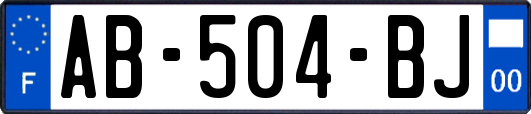 F
AB-504-BJ
00